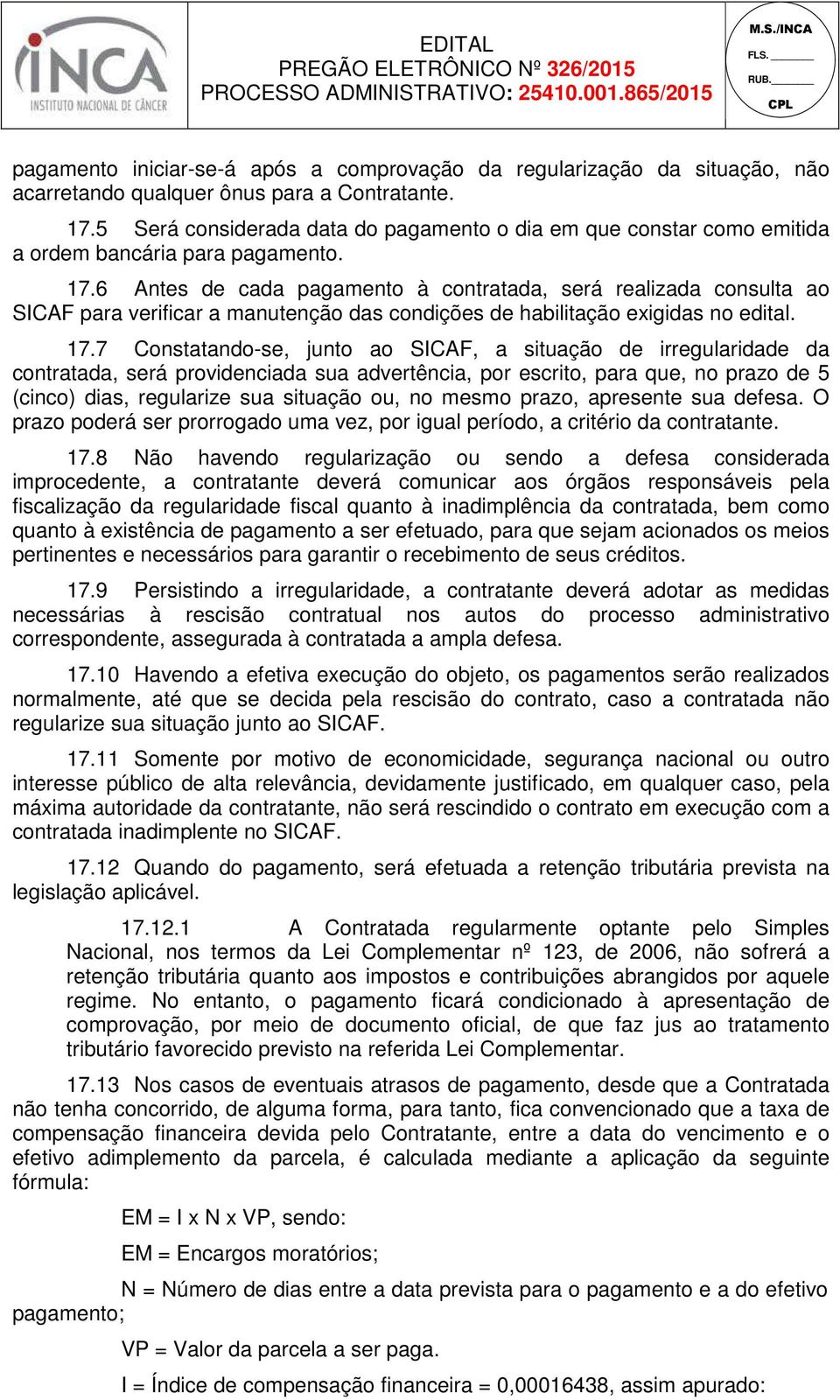 INCA
INSTITUTO NACIONAL DE CÂNCER

EDITAL
PREGÃO ELETRÔNICO Nº 326/2015
PROCESSO ADMINISTRATIVO: 25410.001.865/2015

M.S./INCA
FLS. ______
RUB. ______
CPL

pagamento iniciar-se-á após a comprovação da regularização da situação, não acarretando qualquer ônus para a Contratante.

17.5 Será considerada data do pagamento o dia em que constar como emitida a ordem bancária para pagamento.

17.6 Antes de cada pagamento à contratada, será realizada consulta ao SICAF para verificar a manutenção das condições de habilitação exigidas no edital.

17.7 Constatando-se, junto ao SICAF, a situação de irregularidade da contratada, será providenciada sua advertência, por escrito, para que, no prazo de 5 (cinco) dias, regularize sua situação ou, no mesmo prazo, apresente sua defesa. O prazo poderá ser prorrogado uma vez, por igual período, a critério da contratante.

17.8 Não havendo regularização ou sendo a defesa considerada improcedente, a contratante deverá comunicar aos órgãos responsáveis pela fiscalização da regularidade fiscal quanto à inadimplência da contratada, bem como quanto à existência de pagamento a ser efetuado, para que sejam acionados os meios pertinentes e necessários para garantir o recebimento de seus créditos.

17.9 Persistindo a irregularidade, a contratante deverá adotar as medidas necessárias à rescisão contratual nos autos do processo administrativo correspondente, assegurada à contratada a ampla defesa.

17.10 Havendo a efetiva execução do objeto, os pagamentos serão realizados normalmente, até que se decida pela rescisão do contrato, caso a contratada não regularize sua situação junto ao SICAF.

17.11 Somente por motivo de economicidade, segurança nacional ou outro interesse público de alta relevância, devidamente justificado, em qualquer caso, pela máxima autoridade da contratante, não será rescindido o contrato em execução com a contratada inadimplente no SICAF.

17.12 Quando do pagamento, será efetuada a retenção tributária prevista na legislação aplicável.

17.12.1 A Contratada regularmente optante pelo Simples Nacional, nos termos da Lei Complementar nº 123, de 2006, não sofrerá a retenção tributária quanto aos impostos e contribuições abrangidos por aquele regime. No entanto, o pagamento ficará condicionado à apresentação de comprovação, por meio de documento oficial, de que faz jus ao tratamento tributário favorecido previsto na referida Lei Complementar.

17.13 Nos casos de eventuais atrasos de pagamento, desde que a Contratada não tenha concorrido, de alguma forma, para tanto, fica convencionado que a taxa de compensação financeira devida pelo Contratante, entre a data do vencimento e o efetivo adimplemento da parcela, é calculada mediante a aplicação da seguinte fórmula:

EM = I x N x VP, sendo:

EM = Encargos moratórios;

N = Número de dias entre a data prevista para o pagamento e a do efetivo pagamento;

VP = Valor da parcela a ser paga.

I = Índice de compensação financeira = 0,00016438, assim apurado: